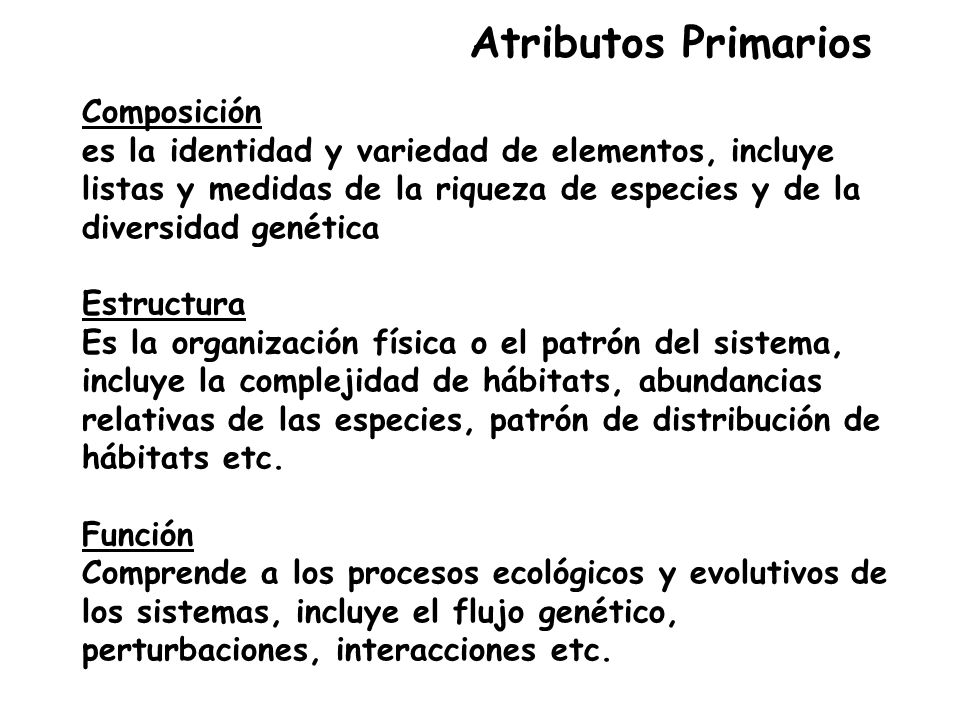 Atributos Primarios

Composición
es la identidad y variedad de elementos, incluye listas y medidas de la riqueza de especies y de la diversidad genética

Estructura
Es la organización física o el patrón del sistema, incluye la complejidad de hábitats, abundancias relativas de las especies, patrón de distribución de hábitats etc.

Función
Comprende a los procesos ecológicos y evolutivos de los sistemas, incluye el flujo genético, perturbaciones, interacciones etc.